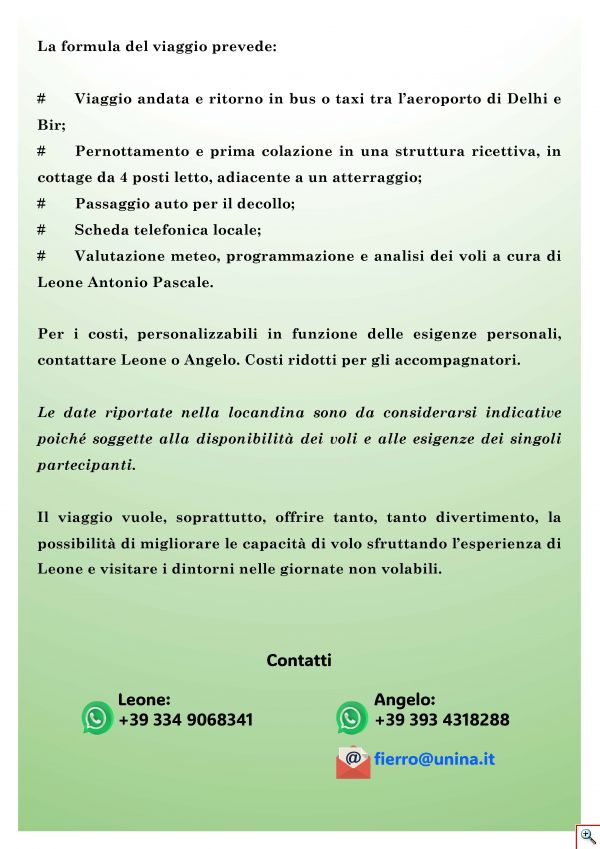 La formula del viaggio prevede:

# Viaggio andata e ritorno in bus o taxi tra l'aeroporto di Delhi e Bir;
# Pernottamento e prima colazione in una struttura ricettiva, in cottage da 4 posti letto, adiacente a un atterraggio;
# Passaggio auto per il decollo;
# Scheda telefonica locale;
# Valutazione meteo, programmazione e analisi dei voli a cura di Leone Antonio Pascale.

Per i costi, personalizzabili in funzione delle esigenze personali, contattare Leone o Angelo. Costi ridotti per gli accompagnatori.

Le date riportate nella locandina sono da considerarsi indicative poiché soggette alla disponibilità dei voli e alle esigenze dei singoli partecipanti.

Il viaggio vuole, soprattutto, offrire tanto, tanto divertimento, la possibilità di migliorare le capacità di volo sfruttando l'esperienza di Leone e visitare i dintorni nelle giornate non volabili.

Contatti

Leone:
+39 334 9068341

Angelo:
+39 393 4318288

fierro@unina.it